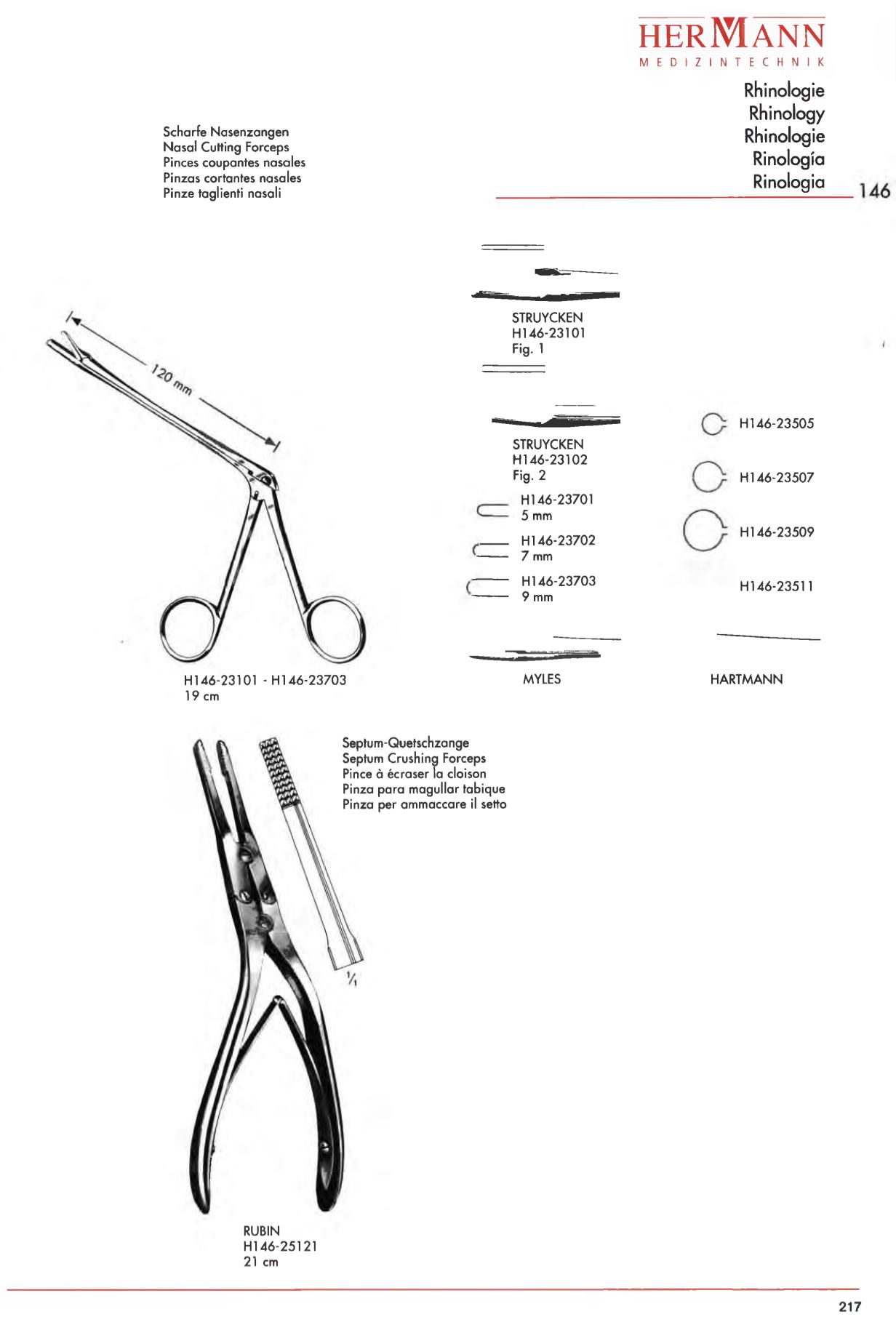 HERMANN
MEDIZINTECHNIK

Rhinologie
Rhinology
Rhinologie
Rinología
Rinologia

146

Scharfe Nasenzangen
Nasal Cutting Forceps
Pinces coupantes nasales
Pinzas cortantes nasales
Pinze taglienti nasali

120 mm

H146-23101 - H146-23703
19 cm

STRUYCKEN
H146-23101
Fig. 1

STRUYCKEN
H146-23102
Fig. 2

H146-23701
5 mm

H146-23702
7 mm

H146-23703
9 mm

MYLES

H146-23505

H146-23507

H146-23509

H146-23511

HARTMANN

Septum-Quetschzange
Septum Crushing Forceps
Pince à écraser la cloison
Pinza para magullar tabique
Pinza per ammaccare il setto

$\frac{1}{1}$

RUBIN
H146-25121
21 cm

217